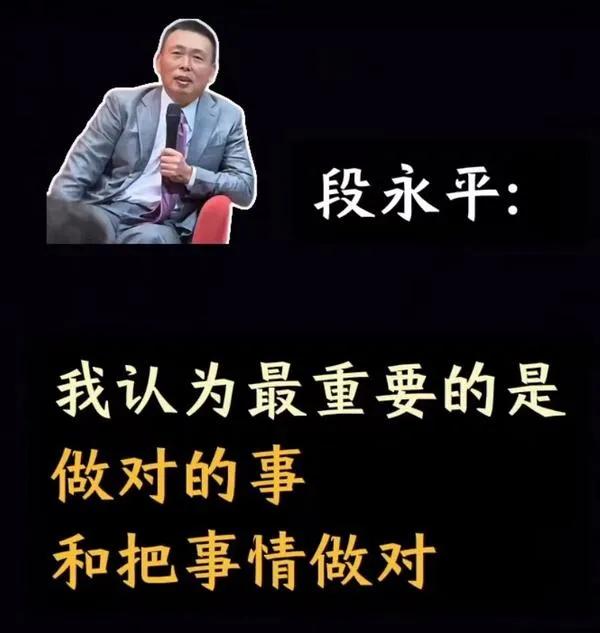 段永平:

我认为最重要的是
做对的事
和把事情做对